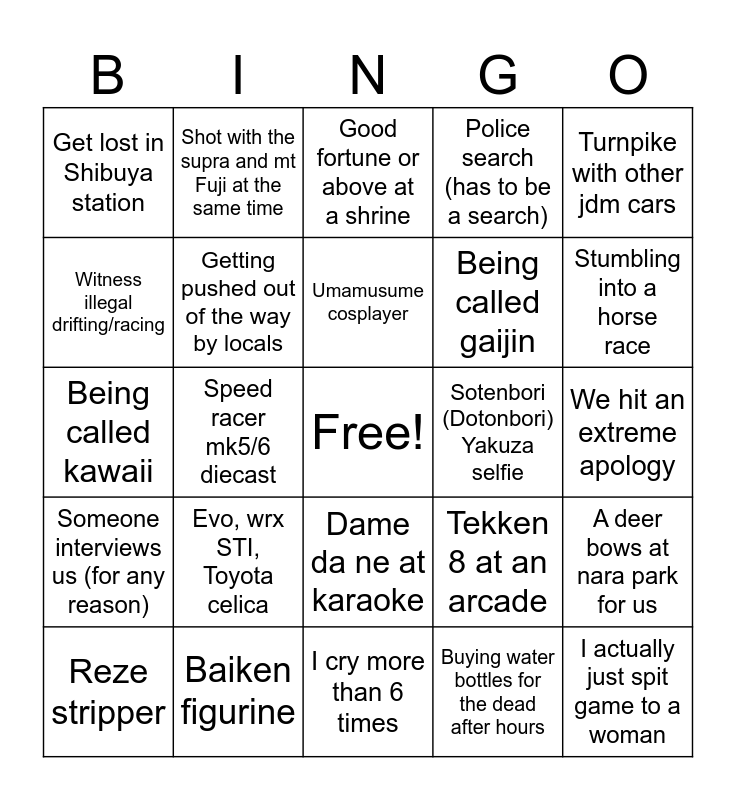 | B | I | N | G | O |
|---|---|---|---|---|
| Get lost in Shibuya station | Shot with the supra and mt Fuji at the same time | Good fortune or above at a shrine | Police search (has to be a search) | Turnpike with other jdm cars |
| Witness illegal drifting/racing | Getting pushed out of the way by locals | Umamusume cosplayer | Being called gaijin | Stumbling into a horse race |
| Being called kawaii | Speed racer mk5/6 diecast | Free! | Sotenbori (Dotonbori) Yakuza selfie | We hit an extreme apology |
| Someone interviews us (for any reason) | Evo, wrx STI, Toyota celica | Dame da ne at karaoke | Tekken 8 at an arcade | A deer bows at nara park for us |
| Reze stripper | Baiken figurine | I cry more than 6 times | Buying water bottles for the dead after hours | I actually just spit game to a woman |